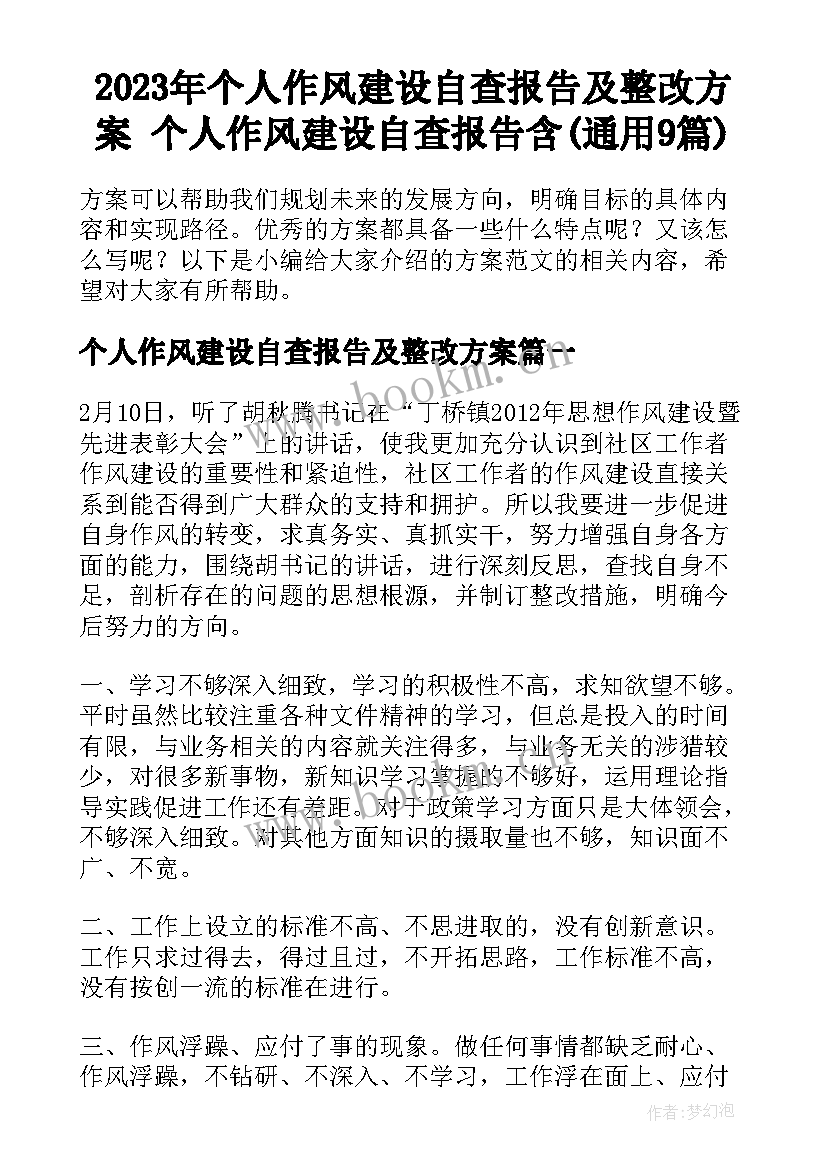 2023年个人作风建设自查报告及整改方案 个人作风建设自查报告含(通用9篇)

方案可以帮助我们规划未来的发展方向，明确目标的具体内容和实现路径。优秀的方案都具备一些什么特点呢？又该怎么写呢？以下是小编给大家介绍的方案范文的相关内容，希望对大家有所帮助。

个人作风建设自查报告及整改方案篇一

www.bookm.cn

2月10日，听了胡秋腾书记在“丁桥镇2012年思想作风建设暨先进表彰大会”上的讲话，使我更加充分认识到社区工作者作风建设的重要性和紧迫性，社区工作者的作风建设直接关系到能否得到广大群众的支持和拥护。所以我要进一步促进自身作风的转变，求真务实、真抓实干，努力增强自身各方面的能力，围绕胡书记的讲话，进行深刻反思，查找自身不足，剖析存在的问题的思想根源，并制订整改措施，明确今后努力的方向。

一、学习不够深入细致，学习的积极性不高，求知欲望不够。平时虽然比较注重各种文件精神的学习，但总是投入的时间有限，与业务相关的内容就关注得多，与业务无关的涉猎较少，对很多新事物，新知识学习掌握的不够好，运用理论指导实践促进工作还有差距。对于政策学习方面只是大体领会，不够深入细致。对其他方面知识的摄取量也不够，知识面不广、不宽。

二、工作上设立的标准不高、不思进取的，没有创新意识。工作只求过得去，得过且过，不开拓思路，工作标准不高，没有按创一流的标准在进行。

三、作风浮躁、应付了事的现象。做任何事情都缺乏耐心、作风浮躁，不钻研、不深入、不学习，工作浮在面上、应付

作者：梦幻泡